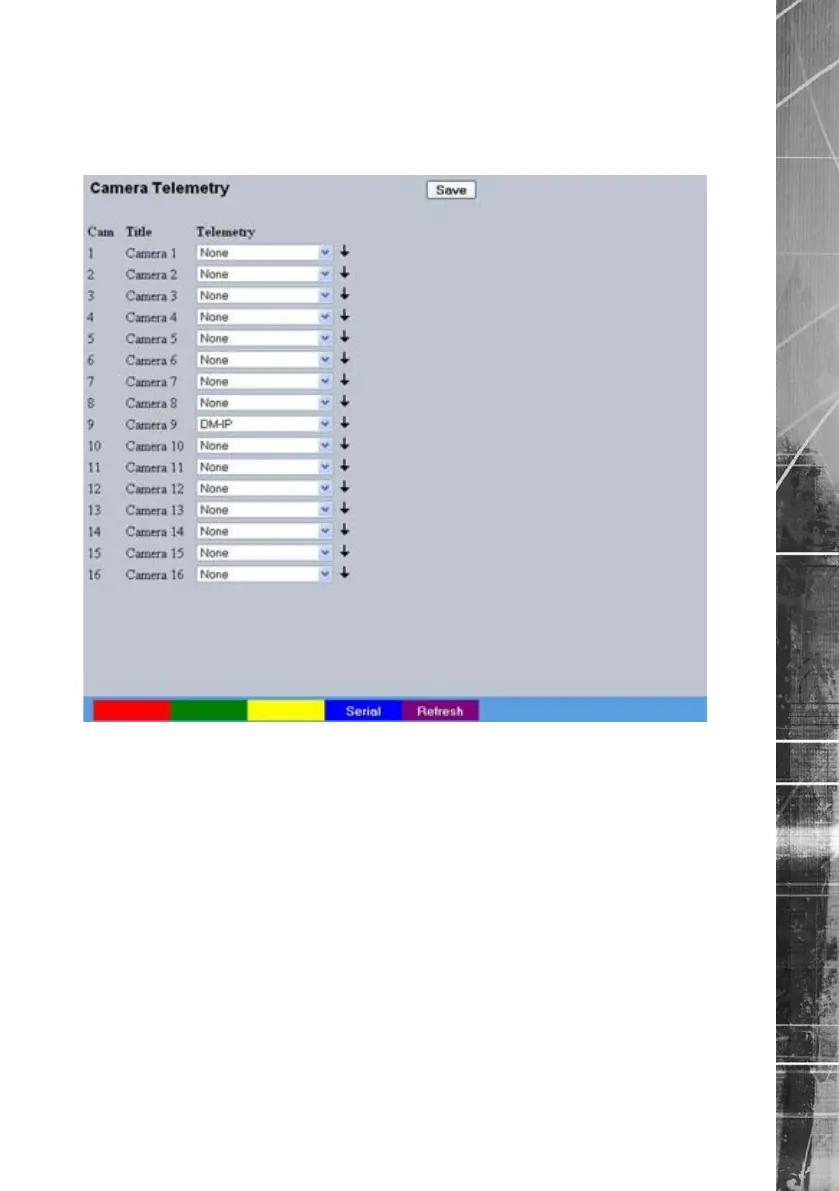 Camera Telemetry

Save

| Cam | Title | Telemetry |
|---|---|---|
| 1 | Camera 1 | None |
| 2 | Camera 2 | None |
| 3 | Camera 3 | None |
| 4 | Camera 4 | None |
| 5 | Camera 5 | None |
| 6 | Camera 6 | None |
| 7 | Camera 7 | None |
| 8 | Camera 8 | None |
| 9 | Camera 9 | DM-IP |
| 10 | Camera 10 | None |
| 11 | Camera 11 | None |
| 12 | Camera 12 | None |
| 13 | Camera 13 | None |
| 14 | Camera 14 | None |
| 15 | Camera 15 | None |
| 16 | Camera 16 | None |

Serial Refresh